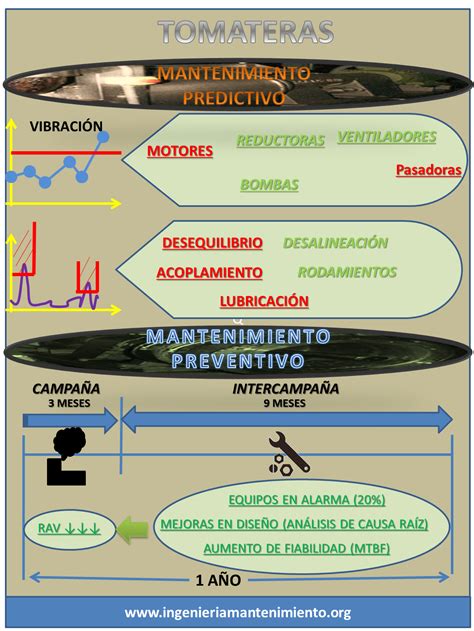 TOMATERAS

MANTENIMIENTO PREDICTIVO

VIBRACIÓN

MOTORES
REDUCTORAS
VENTILADORES
Pasadoras
BOMBAS

DESEQUILIBRIO
DESALINEACIÓN
ACOPLAMIENTO
RODAMIENTOS
LUBRICACIÓN

MANTENIMIENTO PREVENTIVO

CAMPAÑA
3 MESES

INTERCAMPAÑA
9 MESES

EQUIPOS EN ALARMA (20%)
MEJORAS EN DISEÑO (ANÁLISIS DE CAUSA RAÍZ)
AUMENTO DE FIABILIDAD (MTBF)

RAV ↓↓↓

1 AÑO

www.ingenieriamantenimiento.org